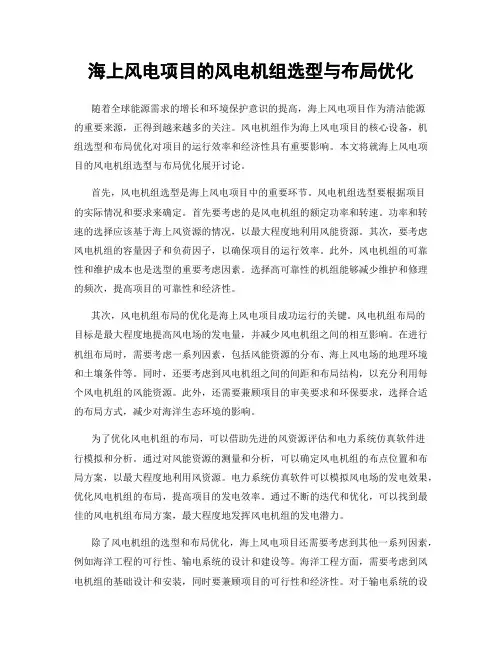 海上风电项目的风电机组选型与布局优化

随着全球能源需求的增长和环境保护意识的提高，海上风电项目作为清洁能源的重要来源，正得到越来越多的关注。风电机组作为海上风电项目的核心设备，机组选型和布局优化对项目的运行效率和经济性具有重要影响。本文将就海上风电项目的风电机组选型与布局优化展开讨论。

首先，风电机组选型是海上风电项目中的重要环节。风电机组选型要根据项目的实际情况和要求来确定。首先要考虑的是风电机组的额定功率和转速。功率和转速的选择应该基于海上风资源的情况，以最大程度地利用风能资源。其次，要考虑风电机组的容量因子和负荷因子，以确保项目的运行效率。此外，风电机组的可靠性和维护成本也是选型的重要考虑因素。选择高可靠性的机组能够减少维护和修理的频次，提高项目的可靠性和经济性。

其次，风电机组布局的优化是海上风电项目成功运行的关键。风电机组布局的目标是最大程度地提高风电场的发电量，并减少风电机组之间的相互影响。在进行机组布局时，需要考虑一系列因素，包括风能资源的分布、海上风电场的地理环境和土壤条件等。同时，还要考虑到风电机组之间的间距和布局结构，以充分利用每个风电机组的风能资源。此外，还需要兼顾项目的审美要求和环保要求，选择合适的布局方式，减少对海洋生态环境的影响。

为了优化风电机组的布局，可以借助先进的风资源评估和电力系统仿真软件进行模拟和分析。通过对风能资源的测量和分析，可以确定风电机组的布点位置和布局方案，以最大程度地利用风资源。电力系统仿真软件可以模拟风电场的发电效果，优化风电机组的布局，提高项目的发电效率。通过不断的迭代和优化，可以找到最佳的风电机组布局方案，最大程度地发挥风电机组的发电潜力。

除了风电机组的选型和布局优化，海上风电项目还需要考虑到其他一系列因素，例如海洋工程的可行性、输电系统的设计和建设等。海洋工程方面，需要考虑到风电机组的基础设计和安装，同时要兼顾项目的可行性和经济性。对于输电系统的设